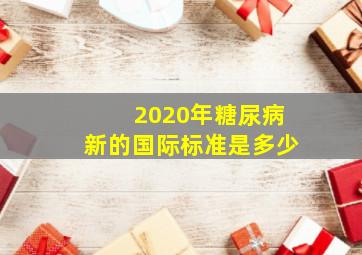 2020年糖尿病
新的国际标准是多少